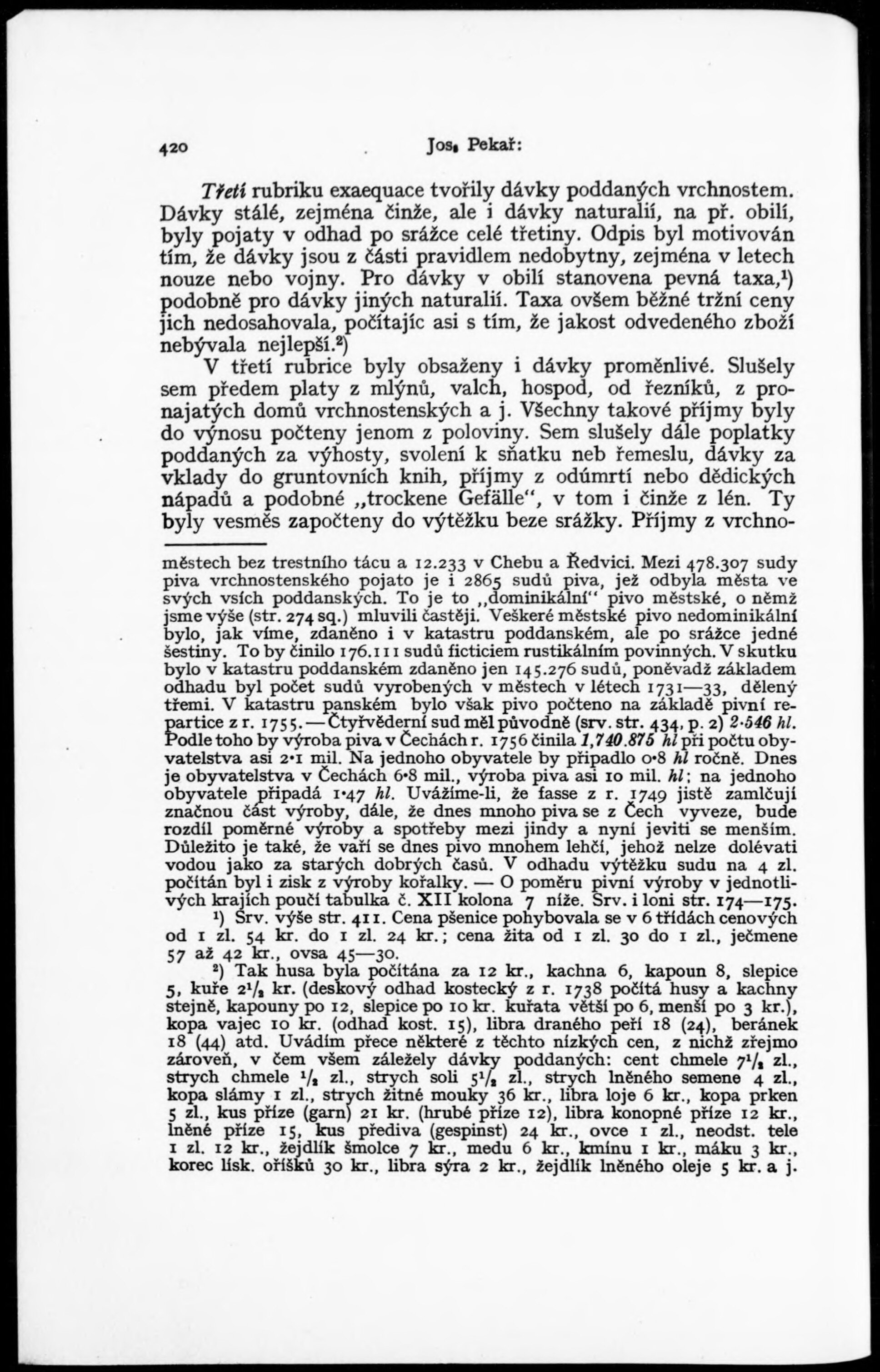 420 Jos. Pekař:

Třetí rubriku exaequace tvořily dávky poddaných vrchnostem. Dávky stálé, zejména činže, ale i dávky naturalií, na př. obilí, byly pojaty v odhad po srážce celé třetiny. Odpis byl motivován tím, že dávky jsou z části pravidlem nedobytny, zejména v letech nouze nebo vojny. Pro dávky v obilí stanovena pevná taxa,$^1$) podobně pro dávky jiných naturalií. Taxa ovšem běžné tržní ceny jich nedosahovala, počítajíc asi s tím, že jakost odvedeného zboží nebývala nejlepší.$^2$)

V třetí rubrice byly obsaženy i dávky proměnlivé. Slušely sem předem platy z mlýnů, valch, hospod, od řezníků, z pronajatých domů vrchnostenských a j. Všechny takové příjmy byly do výnosu počteny jenom z poloviny. Sem slušely dále poplatky poddaných za výhosty, svolení k sňatku neb řemeslu, dávky za vklady do gruntovních knih, příjmy z odúmrtí nebo dědických nápadů a podobné „trockene Gefälle“, v tom i činže z lén. Ty byly vesměs započteny do výtěžku beze srážky. Příjmy z vrchno-

městech bez trestního tácu a 12.233 v Chebu a Ředvici. Mezi 478.307 sudy piva vrchnostenského pojato je i 2865 sudů piva, jež odbyla města ve svých vsích poddanských. To je to „dominikální“ pivo městské, o němž jsme výše (str. 274 sq.) mluvili častěji. Veškeré městské pivo nedominikální bylo, jak víme, zdaněno i v katastru poddanském, ale po srážce jedné šestiny. To by činilo 176.111 sudů ficticiem rustikálním povinných. V skutku bylo v katastru poddanském zdaněno jen 145.276 sudů, poněvadž základem odhadu byl počet sudů vyrobených v městech v létech 1731—33, dělený třemi. V katastru panském bylo však pivo počteno na základě pivní repartice z r. 1755. — Čtyřvěderní sud měl původně (srv. str. 434, p. 2) 2·546 hl. Podle toho by výroba piva v Čechách r. 1756 činila 1,740.875 hl při počtu obyvatelstva asi 2·1 mil. Na jednoho obyvatele by připadlo 0·8 hl ročně. Dnes je obyvatelstva v Čechách 6·8 mil., výroba piva asi 10 mil. hl; na jednoho obyvatele připadá 1·47 hl. Uvážíme-li, že fasse z r. 1749 jistě zamlčují značnou část výroby, dále, že dnes mnoho piva se z Čech vyveze, bude rozdíl poměrné výroby a spotřeby mezi jindy a nyní jeviti se menším. Důležito je také, že vaří se dnes pivo mnohem lehčí, jehož nelze dolévati vodou jako za starých dobrých časů. V odhadu výtěžku sudu na 4 zl. počítán byl i zisk z výroby kořalky. — O poměru pivní výroby v jednotlivých krajích poučí tabulka č. XII kolona 7 níže. Srv. i loni str. 174—175.

$^1$) Srv. výše str. 411. Cena pšenice pohybovala se v 6 třídách cenových od 1 zl. 54 kr. do 1 zl. 24 kr.; cena žita od 1 zl. 30 do 1 zl., ječmene 57 až 42 kr., ovsa 45—30.

$^2$) Tak husa byla počítána za 12 kr., kachna 6, kapoun 8, slepice 5, kuře $2^1/_2$ kr. (deskový odhad kostecký z r. 1738 počítá husy a kachny stejně, kapouny po 12, slepice po 10 kr. kuřata větší po 6, menší po 3 kr.), kopa vajec 10 kr. (odhad kost. 15), libra draného peří 18 (24), beránek 18 (44) atd. Uvádím přece některé z těchto nízkých cen, z nichž zřejmo zároveň, v čem všem záležely dávky poddaných: cent chmele $7^1/_2$ zl., strych chmele $^1/_2$ zl., strych soli $5^1/_2$ zl., strych lněného semene 4 zl., kopa slámy 1 zl., strych žitné mouky 36 kr., libra loje 6 kr., kopa prken 5 zl., kus příze (garn) 21 kr. (hrubé příze 12), libra konopné příze 12 kr., lněné příze 15, kus přediva (gespinst) 24 kr., ovce 1 zl., neodst. tele 1 zl. 12 kr., žejdlík šmolce 7 kr., medu 6 kr., kmínu 1 kr., máku 3 kr., korec lísk. oříšků 30 kr., libra sýra 2 kr., žejdlík lněného oleje 5 kr. a j.